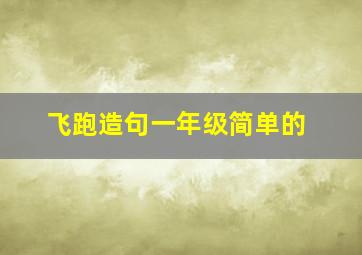 飞跑造句一年级简单的